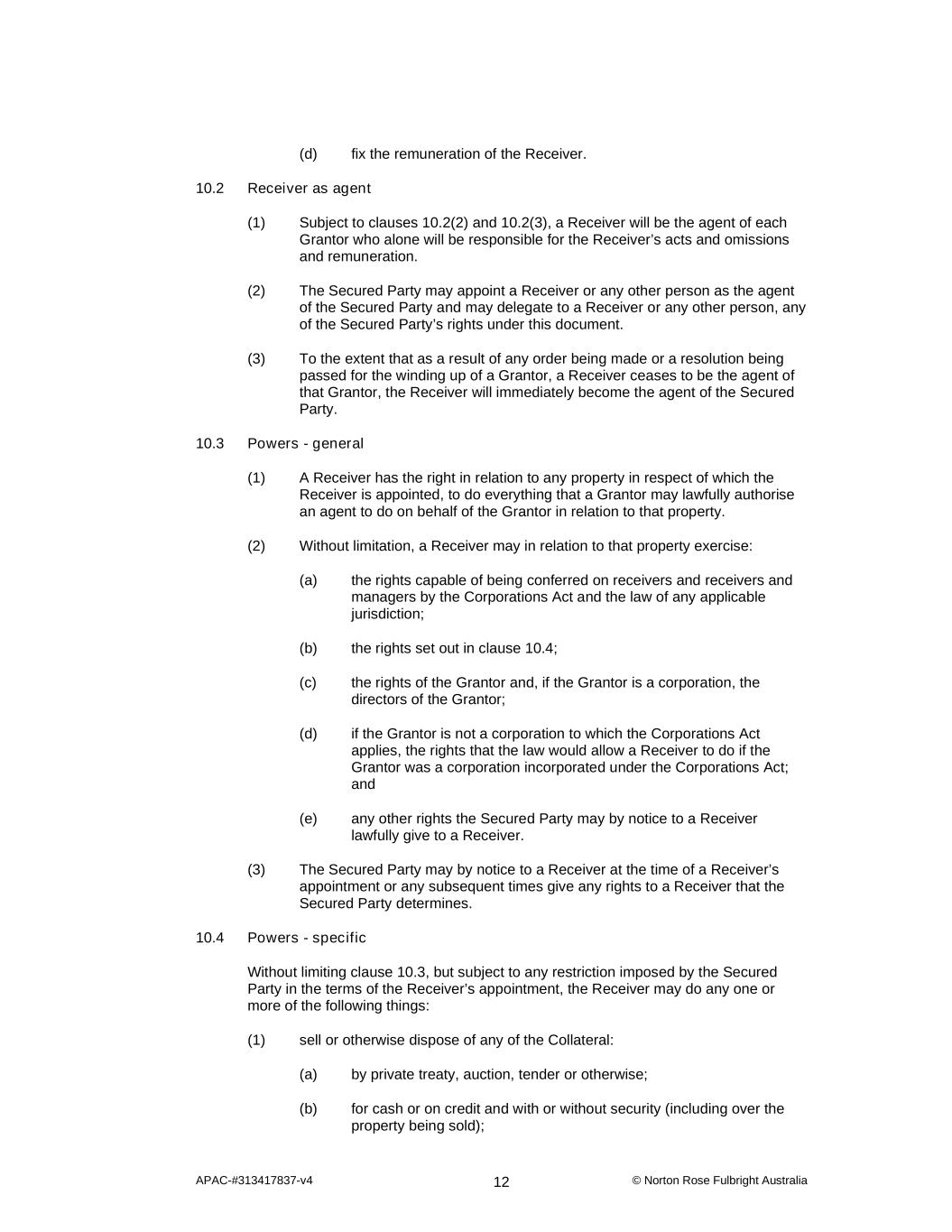 (d) fix the remuneration of the Receiver.

10.2 Receiver as agent

(1) Subject to clauses 10.2(2) and 10.2(3), a Receiver will be the agent of each Grantor who alone will be responsible for the Receiver's acts and omissions and remuneration.

(2) The Secured Party may appoint a Receiver or any other person as the agent of the Secured Party and may delegate to a Receiver or any other person, any of the Secured Party's rights under this document.

(3) To the extent that as a result of any order being made or a resolution being passed for the winding up of a Grantor, a Receiver ceases to be the agent of that Grantor, the Receiver will immediately become the agent of the Secured Party.

10.3 Powers - general

(1) A Receiver has the right in relation to any property in respect of which the Receiver is appointed, to do everything that a Grantor may lawfully authorise an agent to do on behalf of the Grantor in relation to that property.

(2) Without limitation, a Receiver may in relation to that property exercise:

(a) the rights capable of being conferred on receivers and receivers and managers by the Corporations Act and the law of any applicable jurisdiction;

(b) the rights set out in clause 10.4;

(c) the rights of the Grantor and, if the Grantor is a corporation, the directors of the Grantor;

(d) if the Grantor is not a corporation to which the Corporations Act applies, the rights that the law would allow a Receiver to do if the Grantor was a corporation incorporated under the Corporations Act; and

(e) any other rights the Secured Party may by notice to a Receiver lawfully give to a Receiver.

(3) The Secured Party may by notice to a Receiver at the time of a Receiver's appointment or any subsequent times give any rights to a Receiver that the Secured Party determines.

10.4 Powers - specific

Without limiting clause 10.3, but subject to any restriction imposed by the Secured Party in the terms of the Receiver's appointment, the Receiver may do any one or more of the following things:

(1) sell or otherwise dispose of any of the Collateral:

(a) by private treaty, auction, tender or otherwise;

(b) for cash or on credit and with or without security (including over the property being sold);

APAC-#313417837-v4 12 © Norton Rose Fulbright Australia